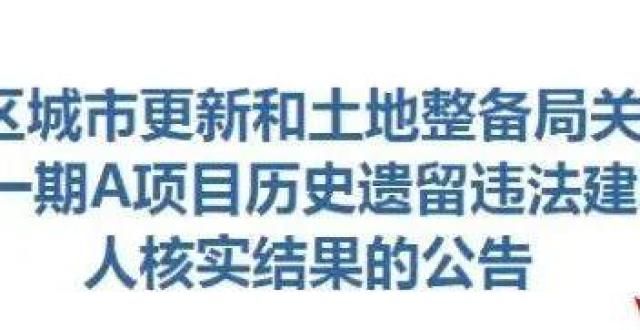 区城市更新和土地整备局关
一期A项目历史遗留违法建
人核实结果的公告